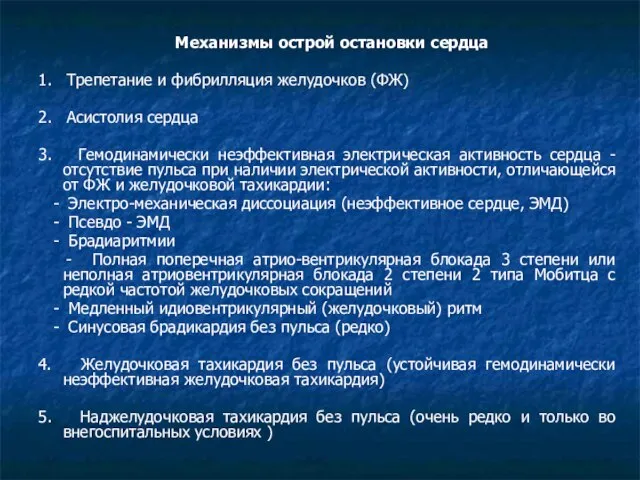 Механизмы острой остановки сердца

1. Трепетание и фибрилляция желудочков (ФЖ)

2. Асистолия сердца

3. Гемодинамически неэффективная электрическая активность сердца - отсутствие пульса при наличии электрической активности, отличающейся от ФЖ и желудочковой тахикардии:
- Электро-механическая диссоциация (неэффективное сердце, ЭМД)
- Псевдо - ЭМД
- Брадиаритмии
- Полная поперечная атрио-вентрикулярная блокада 3 степени или неполная атриовентрикулярная блокада 2 степени 2 типа Мобитца с редкой частотой желудочковых сокращений
- Медленный идиовентрикулярный (желудочковый) ритм
- Синусовая брадикардия без пульса (редко)

4. Желудочковая тахикардия без пульса (устойчивая гемодинамически неэффективная желудочковая тахикардия)

5. Наджелудочковая тахикардия без пульса (очень редко и только во внегоспитальных условиях )